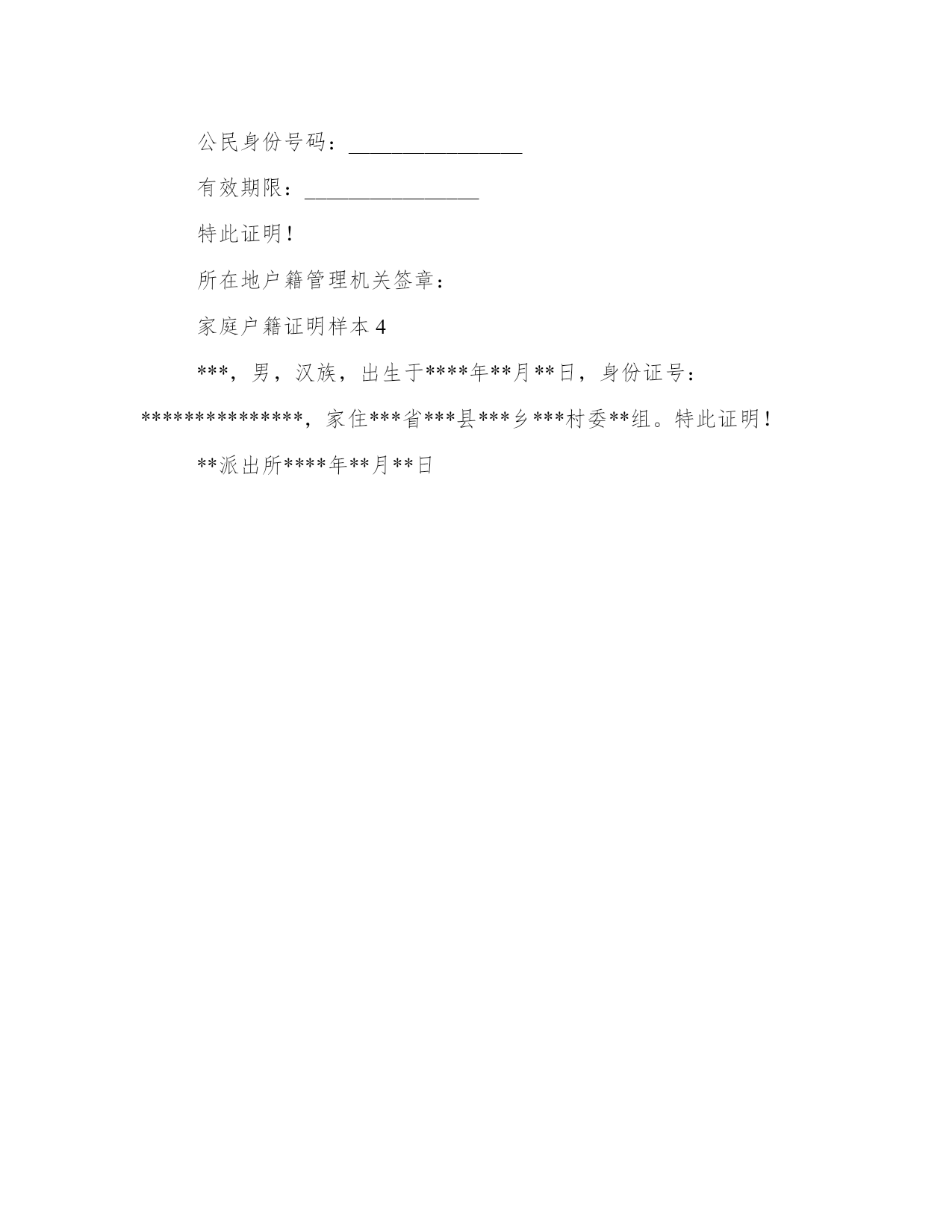 公民身份号码：________________

有效期限：________________

特此证明！

所在地户籍管理机关签章：

家庭户籍证明样本 4

***，男，汉族，出生于****年**月**日，身份证号：***************，家住***省***县***乡***村委**组。特此证明！

**派出所****年**月**日